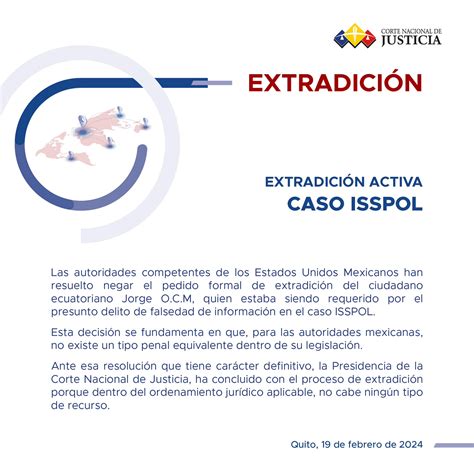 CORTE NACIONAL DE JUSTICIA

EXTRADICIÓN

EXTRADICIÓN ACTIVA
CASO ISSPOL

Las autoridades competentes de los Estados Unidos Mexicanos han resuelto negar el pedido formal de extradición del ciudadano ecuatoriano Jorge O.C.M, quien estaba siendo requerido por el presunto delito de falsedad de información en el caso ISSPOL.

Esta decisión se fundamenta en que, para las autoridades mexicanas, no existe un tipo penal equivalente dentro de su legislación.

Ante esa resolución que tiene carácter definitivo, la Presidencia de la Corte Nacional de Justicia, ha concluido con el proceso de extradición porque dentro del ordenamiento jurídico aplicable, no cabe ningún tipo de recurso.

Quito, 19 de febrero de 2024